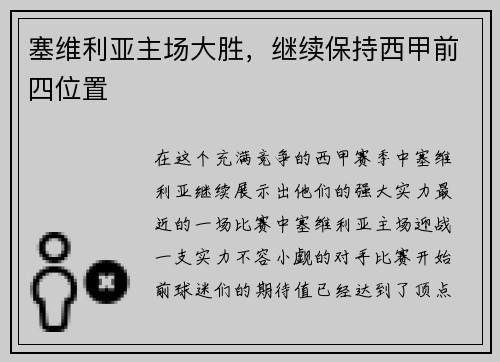 塞维利亚主场大胜，继续保持西甲前四位置

在这个充满竞争的西甲赛季中塞维利亚继续展示出他们的强大实力最近的一场比赛中塞维利亚主场迎战一支实力不容小觑的对手比赛开始前球迷们的期待值已经达到了顶点